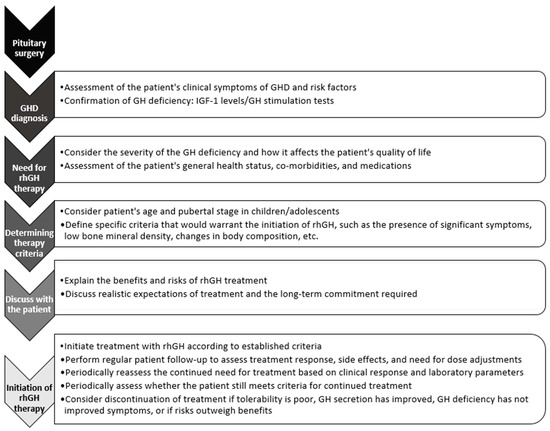 Pituitary surgery

GHD diagnosis

•Assessment of the patient's clinical symptoms of GHD and risk factors
•Confirmation of GH deficiency: IGF-1 levels/GH stimulation tests

Need for rhGH therapy

•Consider the severity of the GH deficiency and how it affects the patient's quality of life
•Assessment of the patient's general health status, co-morbidities, and medications

Determining therapy criteria

•Consider patient's age and pubertal stage in children/adolescents
•Define specific criteria that would warrant the initiation of rhGH, such as the presence of significant symptoms, low bone mineral density, changes in body composition, etc.

Discuss with the patient

•Explain the benefits and risks of rhGH treatment
•Discuss realistic expectations of treatment and the long-term commitment required

Initiation of rhGH therapy

•Initiate treatment with rhGH according to established criteria
•Perform regular patient follow-up to assess treatment response, side effects, and need for dose adjustments
•Periodically reassess the continued need for treatment based on clinical response and laboratory parameters
•Periodically assess whether the patient still meets criteria for continued treatment
•Consider discontinuation of treatment if tolerability is poor, GH secretion has improved, GH deficiency has not improved symptoms, or if risks outweigh benefits